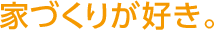 家づくりが好き。